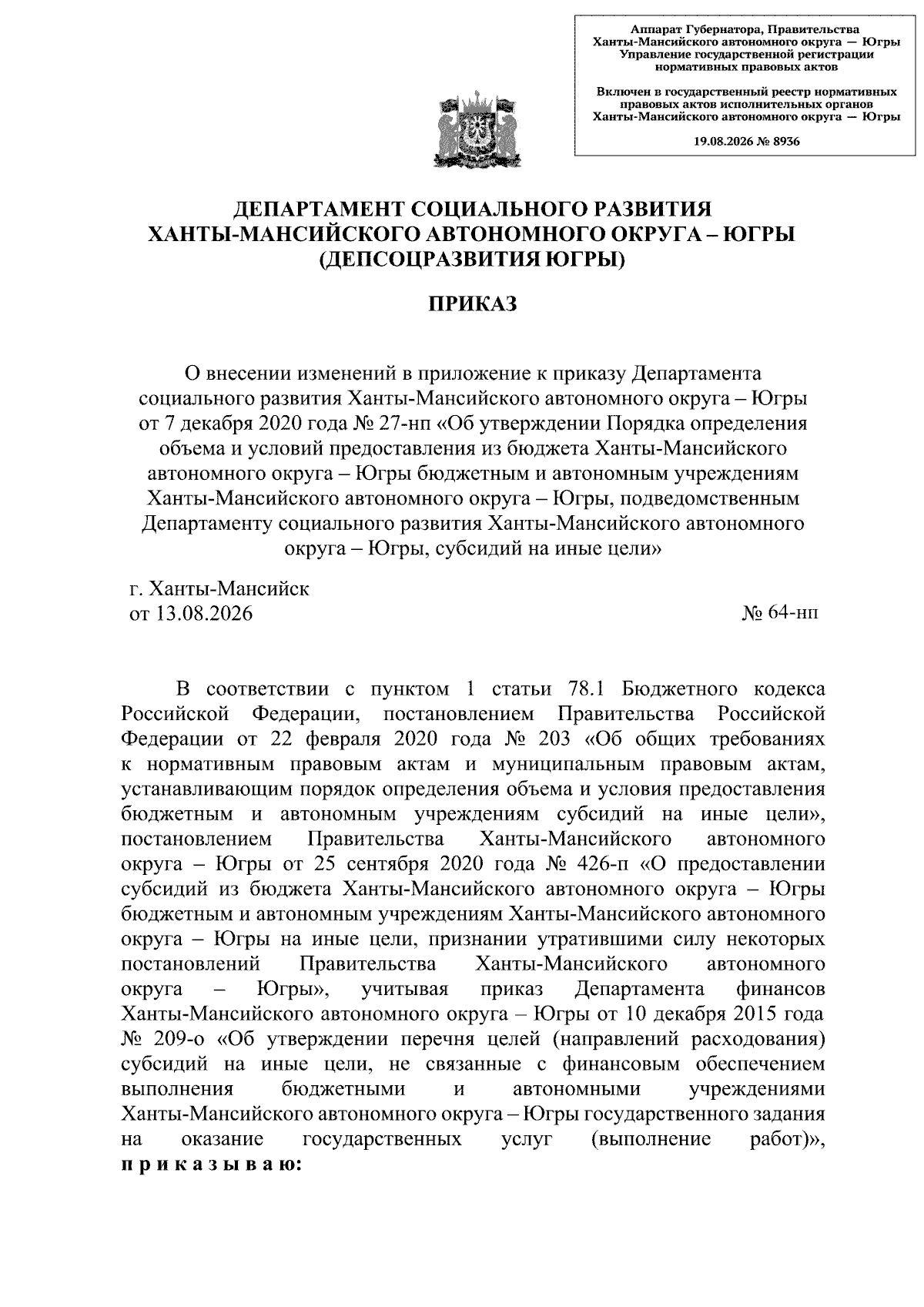 Аппарат Губернатора, Правительства Ханты-Мансийского автономного округа — Югры
Управление государственной регистрации нормативных правовых актов

Включен в государственный реестр нормативных правовых актов исполнительных органов Ханты-Мансийского автономного округа — Югры

19.08.2026 № 8936

ДЕПАРТАМЕНТ СОЦИАЛЬНОГО РАЗВИТИЯ ХАНТЫ-МАНСИЙСКОГО АВТОНОМНОГО ОКРУГА – ЮГРЫ (ДЕПСОЦРАЗВИТИЯ ЮГРЫ)

ПРИКАЗ

О внесении изменений в приложение к приказу Департамента социального развития Ханты-Мансийского автономного округа – Югры от 7 декабря 2020 года № 27-нп «Об утверждении Порядка определения объема и условий предоставления из бюджета Ханты-Мансийского автономного округа – Югры бюджетным и автономным учреждениям Ханты-Мансийского автономного округа – Югры, подведомственным Департаменту социального развития Ханты-Мансийского автономного округа – Югры, субсидий на иные цели»

г. Ханты-Мансийск
от 13.08.2026

№ 64-нп

В соответствии с пунктом 1 статьи 78.1 Бюджетного кодекса Российской Федерации, постановлением Правительства Российской Федерации от 22 февраля 2020 года № 203 «Об общих требованиях к нормативным правовым актам и муниципальным правовым актам, устанавливающим порядок определения объема и условия предоставления бюджетным и автономным учреждениям субсидий на иные цели», постановлением Правительства Ханты-Мансийского автономного округа – Югры от 25 сентября 2020 года № 426-п «О предоставлении субсидий из бюджета Ханты-Мансийского автономного округа – Югры бюджетным и автономным учреждениям Ханты-Мансийского автономного округа – Югры на иные цели, признании утратившими силу некоторых постановлений Правительства Ханты-Мансийского автономного округа – Югры», учитывая приказ Департамента финансов Ханты-Мансийского автономного округа – Югры от 10 декабря 2015 года № 209-о «Об утверждении перечня целей (направлений расходования) субсидий на иные цели, не связанные с финансовым обеспечением выполнения бюджетными и автономными учреждениями Ханты-Мансийского автономного округа – Югры государственного задания на оказание государственных услуг (выполнение работ)», п р и к а з ы в а ю: